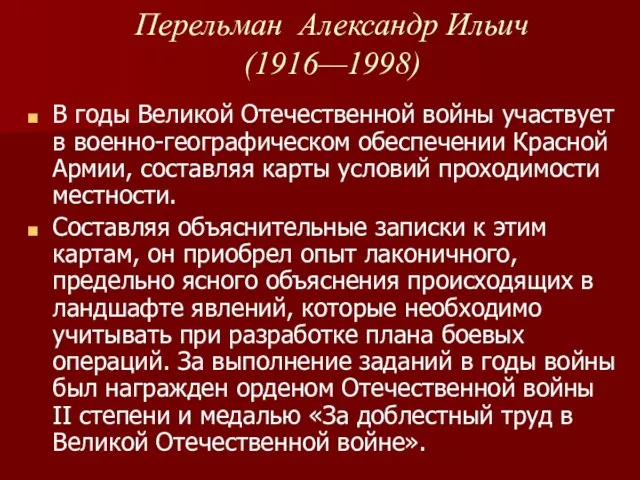 Перельман Александр Ильич
(1916—1998)

В годы Великой Отечественной войны участвует в военно-географическом обеспечении Красной Армии, составляя карты условий проходимости местности.

Составляя объяснительные записки к этим картам, он приобрел опыт лаконичного, предельно ясного объяснения происходящих в ландшафте явлений, которые необходимо учитывать при разработке плана боевых операций. За выполнение заданий в годы войны был награжден орденом Отечественной войны II степени и медалью «За доблестный труд в Великой Отечественной войне».